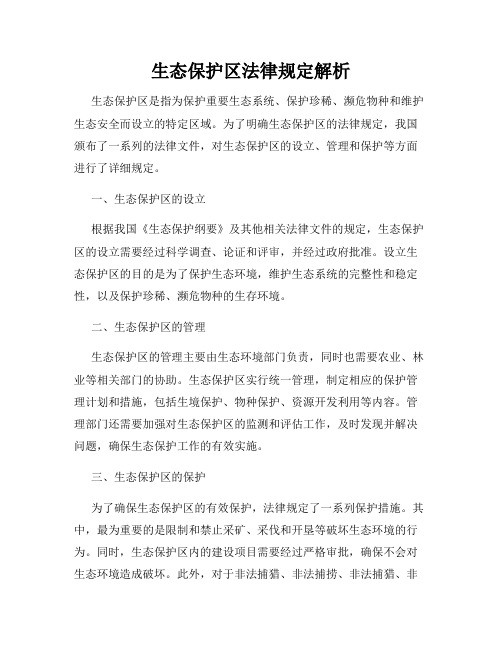 生态保护区法律规定解析

生态保护区是指为保护重要生态系统、保护珍稀、濒危物种和维护生态安全而设立的特定区域。为了明确生态保护区的法律规定，我国颁布了一系列的法律文件，对生态保护区的设立、管理和保护等方面进行了详细规定。

一、生态保护区的设立

根据我国《生态保护纲要》及其他相关法律文件的规定，生态保护区的设立需要经过科学调查、论证和评审，并经过政府批准。设立生态保护区的目的是为了保护生态环境，维护生态系统的完整性和稳定性，以及保护珍稀、濒危物种的生存环境。

二、生态保护区的管理

生态保护区的管理主要由生态环境部门负责，同时也需要农业、林业等相关部门的协助。生态保护区实行统一管理，制定相应的保护管理计划和措施，包括生境保护、物种保护、资源开发利用等内容。管理部门还需要加强对生态保护区的监测和评估工作，及时发现并解决问题，确保生态保护工作的有效实施。

三、生态保护区的保护

为了确保生态保护区的有效保护，法律规定了一系列保护措施。其中，最为重要的是限制和禁止采矿、采伐和开垦等破坏生态环境的行为。同时，生态保护区内的建设项目需要经过严格审批，确保不会对生态环境造成破坏。此外，对于非法捕猎、非法捕捞、非法捕猎、非